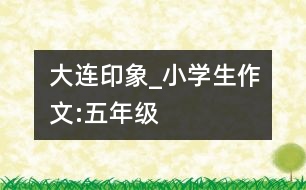 大连印象_小学生作文:五年级